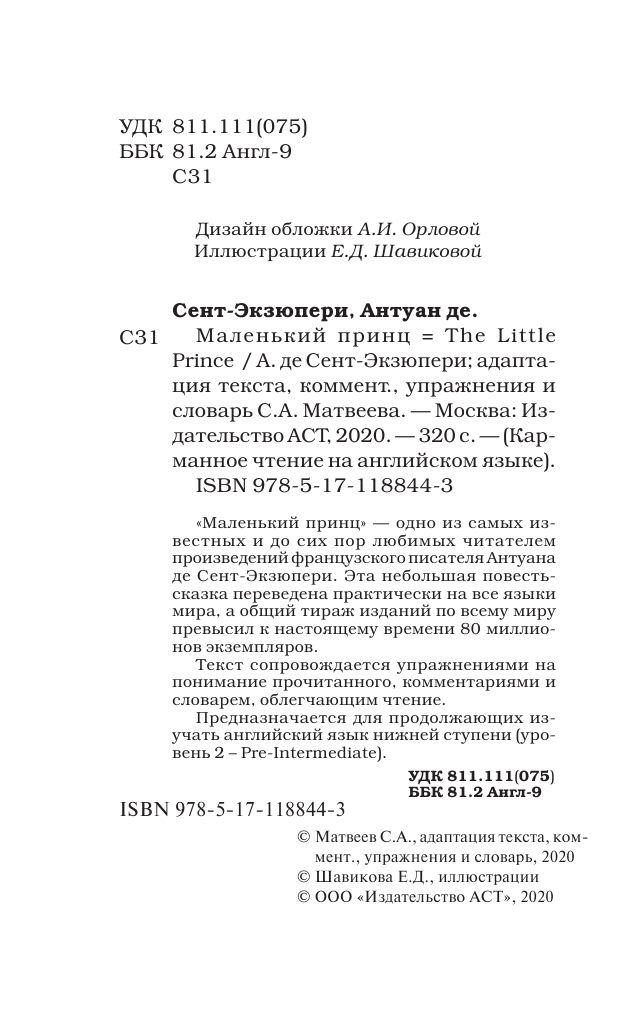 УДК 811.111(075)
ББК 81.2 Англ-9
С31

Дизайн обложки А.И. Орловой
Иллюстрации Е.Д. Шавиковой

Сент-Экзюпери, Антуан де.
С31 Маленький принц = The Little Prince / А. де Сент-Экзюпери; адаптация текста, коммент., упражнения и словарь С.А. Матвеева. — Москва: Издательство АСТ, 2020. — 320 с. — (Карманное чтение на английском языке).
ISBN 978-5-17-118844-3

«Маленький принц» — одно из самых известных и до сих пор любимых читателем произведений французского писателя Антуана де Сент-Экзюпери. Эта небольшая повесть-сказка переведена практически на все языки мира, а общий тираж изданий по всему миру превысил к настоящему времени 80 миллионов экземпляров.

Текст сопровождается упражнениями на понимание прочитанного, комментариями и словарем, облегчающим чтение.

Предназначается для продолжающих изучать английский язык нижней ступени (уровень 2 – Pre-Intermediate).

УДК 811.111(075)
ББК 81.2 Англ-9

ISBN 978-5-17-118844-3

© Матвеев С.А., адаптация текста, коммент., упражнения и словарь, 2020
© Шавикова Е.Д., иллюстрации
© ООО «Издательство АСТ», 2020